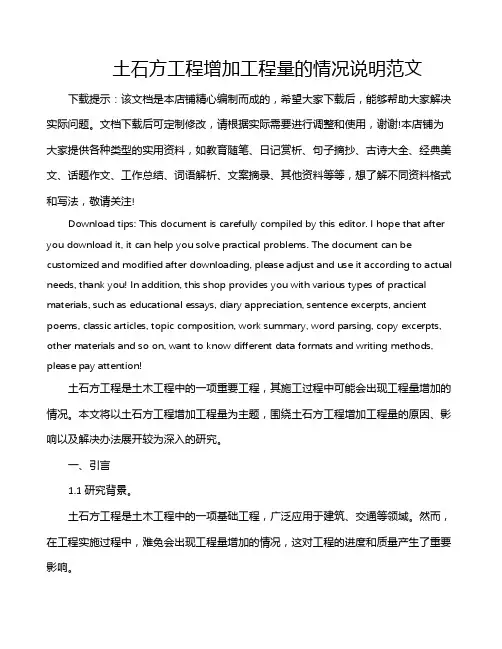 土石方工程增加工程量的情况说明范文

下载提示：该文档是本店铺精心编制而成的，希望大家下载后，能够帮助大家解决实际问题。文档下载后可定制修改，请根据实际需要进行调整和使用，谢谢!本店铺为大家提供各种类型的实用资料，如教育随笔、日记赏析、句子摘抄、古诗大全、经典美文、话题作文、工作总结、词语解析、文案摘录、其他资料等等，想了解不同资料格式和写法，敬请关注!

Download tips: This document is carefully compiled by this editor. I hope that after you download it, it can help you solve practical problems. The document can be customized and modified after downloading, please adjust and use it according to actual needs, thank you! In addition, this shop provides you with various types of practical materials, such as educational essays, diary appreciation, sentence excerpts, ancient poems, classic articles, topic composition, work summary, word parsing, copy excerpts, other materials and so on, want to know different data formats and writing methods, please pay attention!

土石方工程是土木工程中的一项重要工程，其施工过程中可能会出现工程量增加的情况。本文将以土石方工程增加工程量为主题，围绕土石方工程增加工程量的原因、影响以及解决办法展开较为深入的研究。

一、引言

1.1 研究背景。

土石方工程是土木工程中的一项基础工程，广泛应用于建筑、交通等领域。然而，在工程实施过程中，难免会出现工程量增加的情况，这对工程的进度和质量产生了重要影响。